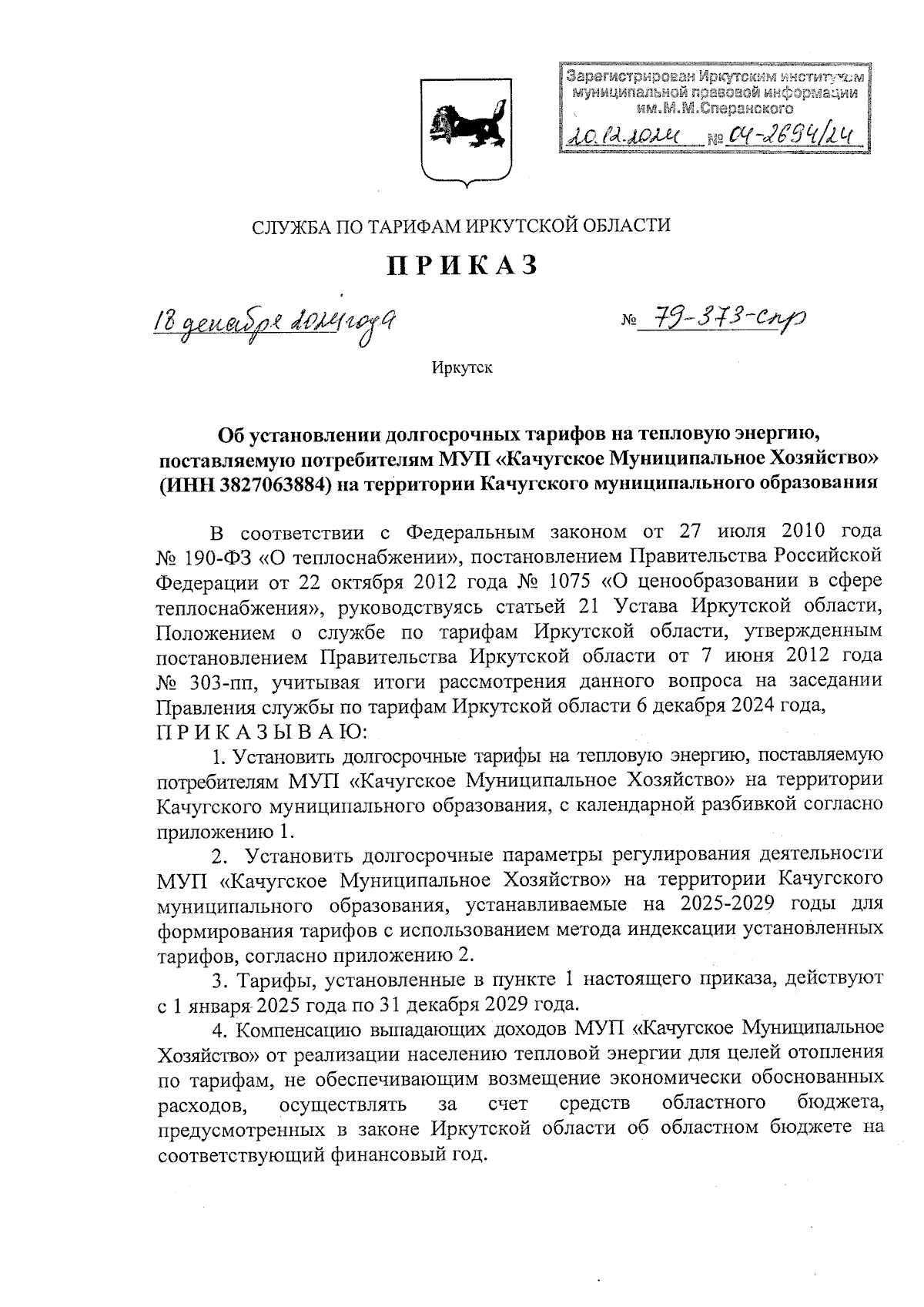 Зарегистрирован Иркутским институтом муниципальной правовой информации им.М.М.Сперанского
20.12.2024 № 04-2694/24

СЛУЖБА ПО ТАРИФАМ ИРКУТСКОЙ ОБЛАСТИ

ПРИКАЗ

18 декабря 2024 года № 79-373-спр

Иркутск

Об установлении долгосрочных тарифов на тепловую энергию, поставляемую потребителям МУП «Качугское Муниципальное Хозяйство» (ИНН 3827063884) на территории Качугского муниципального образования

В соответствии с Федеральным законом от 27 июля 2010 года № 190-ФЗ «О теплоснабжении», постановлением Правительства Российской Федерации от 22 октября 2012 года № 1075 «О ценообразовании в сфере теплоснабжения», руководствуясь статьей 21 Устава Иркутской области, Положением о службе по тарифам Иркутской области, утвержденным постановлением Правительства Иркутской области от 7 июня 2012 года № 303-пп, учитывая итоги рассмотрения данного вопроса на заседании Правления службы по тарифам Иркутской области 6 декабря 2024 года,
ПРИКАЗЫВАЮ:

1. Установить долгосрочные тарифы на тепловую энергию, поставляемую потребителям МУП «Качугское Муниципальное Хозяйство» на территории Качугского муниципального образования, с календарной разбивкой согласно приложению 1.

2. Установить долгосрочные параметры регулирования деятельности МУП «Качугское Муниципальное Хозяйство» на территории Качугского муниципального образования, устанавливаемые на 2025-2029 годы для формирования тарифов с использованием метода индексации установленных тарифов, согласно приложению 2.

3. Тарифы, установленные в пункте 1 настоящего приказа, действуют с 1 января 2025 года по 31 декабря 2029 года.

4. Компенсацию выпадающих доходов МУП «Качугское Муниципальное Хозяйство» от реализации населению тепловой энергии для целей отопления по тарифам, не обеспечивающим возмещение экономически обоснованных расходов, осуществлять за счет средств областного бюджета, предусмотренных в законе Иркутской области об областном бюджете на соответствующий финансовый год.